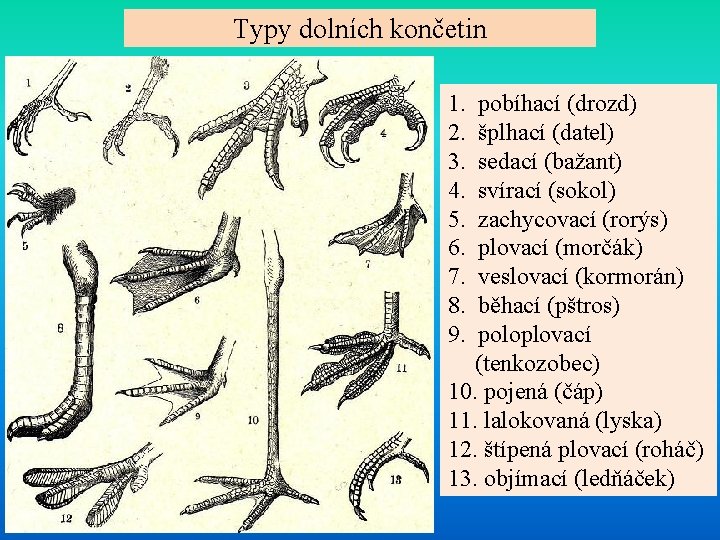 Typy dolních končetin

1
2
3
4
5
6
7
8
9
10
11
12
13

1. pobíhací (drozd)
2. šplhací (datel)
3. sedací (bažant)
4. svírací (sokol)
5. zachycovací (rorýs)
6. plovací (morčák)
7. veslovací (kormorán)
8. běhací (pštros)
9. poloplovací (tenkozobec)
10. pojená (čáp)
11. lalokovaná (lyska)
12. štípená plovací (roháč)
13. objímací (ledňáček)